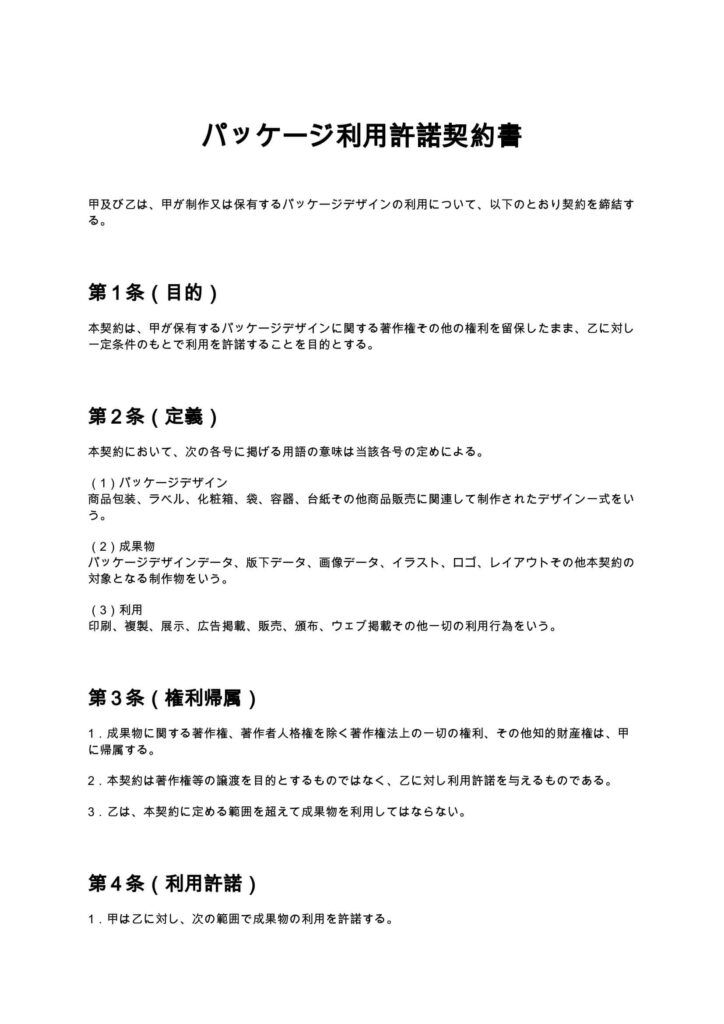 パッケージ利用許諾契約書

甲及び乙は、甲が制作又は保有するパッケージデザインの利用について、以下のとおり契約を締結する。

第1条（目的）

本契約は、甲が保有するパッケージデザインに関する著作権その他の権利を留保したまま、乙に対し一定条件のもとで利用を許諾することを目的とする。

第2条（定義）

本契約において、次の各号に掲げる用語の意味は当該各号の定めによる。

（1）パッケージデザイン
商品包装、ラベル、化粧箱、袋、容器、台紙その他商品販売に関連して制作されたデザイン一式をいう。

（2）成果物
パッケージデザインデータ、版下データ、画像データ、イラスト、ロゴ、レイアウトその他本契約の対象となる制作物をいう。

（3）利用
印刷、複製、展示、広告掲載、販売、頒布、ウェブ掲載その他一切の利用行為をいう。

第3条（権利帰属）

1.成果物に関する著作権、著作者人格権を除く著作権法上の一切の権利、その他知的財産権は、甲に帰属する。

2.本契約は著作権等の譲渡を目的とするものではなく、乙に対し利用許諾を与えるものである。

3.乙は、本契約に定める範囲を超えて成果物を利用してはならない。

第4条（利用許諾）

1.甲は乙に対し、次の範囲で成果物の利用を許諾する。